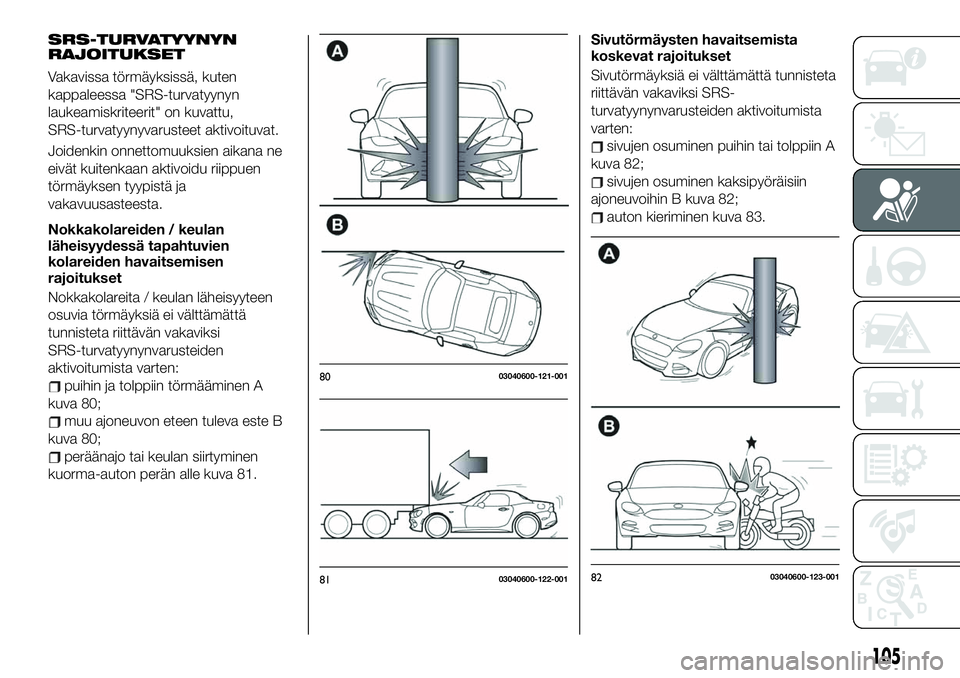 SRS-TURVATYYNYN RAJOITUKSET

Vakavissa törmäyksissä, kuten kappaleessa "SRS-turvatyynyn laukeamiskriteerit" on kuvattu, SRS-turvatyynyvarusteet aktivoituvat.

Joidenkin onnettomuuksien aikana ne eivät kuitenkaan aktivoidu riippuen törmäyksen tyypistä ja vakavuusasteesta.

Nokkakolareiden / keulan läheisyydessä tapahtuvien kolareiden havaitsemisen rajoitukset

Nokkakolareita / keulan läheisyyteen osuvia törmäyksiä ei välttämättä tunnisteta riittävän vakaviksi SRS-turvatyynynvarusteiden aktivoitumista varten:

puihin ja tolppiin törmääminen A kuva 80;

muu ajoneuvon eteen tuleva este B kuva 80;

peräänajo tai keulan siirtyminen kuorma-auton perän alle kuva 81.

A

B

80 03040600-121-001

81 03040600-122-001

Sivutörmäysten havaitsemista koskevat rajoitukset

Sivutörmäyksiä ei välttämättä tunnisteta riittävän vakaviksi SRS-turvatyynynvarusteiden aktivoitumista varten:

sivujen osuminen puihin tai tolppiin A kuva 82;

sivujen osuminen kaksipyöräisiin ajoneuvoihin B kuva 82;

auton kieriminen kuva 83.

A

B

82 03040600-123-001

105

carmanualsonline.info